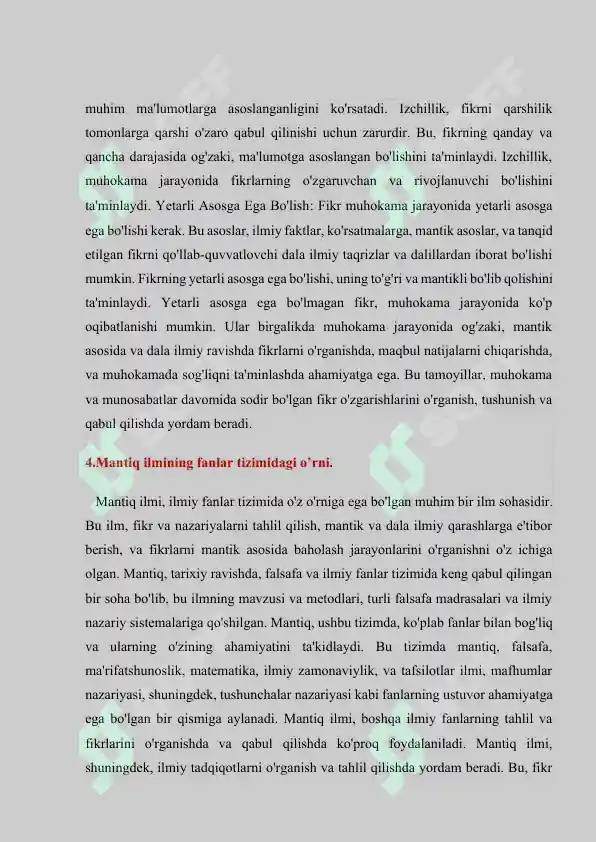 muhim ma'lumotlarga asoslanganligini ko'rsatadi. Izchillik, fikrni qarshilik tomonlarga qarshi o'zaro qabul qilinishi uchun zarurdir. Bu, fikrning qanday va qancha darajasida og'zaki, ma'lumotga asoslangan bo'lishini ta'minlaydi. Izchillik, muhokama jarayonida fikrlarning o'zgaruvchan va rivojlanuvchi bo'lishini ta'minlaydi. Yetarli Asosga Ega Bo'lish: Fikr muhokama jarayonida yetarli asosga ega bo'lishi kerak. Bu asoslar, ilmiy faktlar, ko'rsatmalarga, mantik asoslar, va tanqid etilgan fikrni qo'llab-quvvatlovchi dala ilmiy taqrizlar va dalillardan iborat bo'lishi mumkin. Fikrning yetarli asosga ega bo'lishi, uning to'g'ri va mantikli bo'lib qolishini ta'minlaydi. Yetarli asosga ega bo'lmagan fikr, muhokama jarayonida ko'p oqibatlanishi mumkin. Ular birgalikda muhokama jarayonida og'zaki, mantik asosida va dala ilmiy ravishda fikrlarni o'rganishda, maqbul natijalarni chiqarishda, va muhokamada sog'liqni ta'minlashda ahamiyatga ega. Bu tamoyillar, muhokama va munosabatlar davomida sodir bo'lgan fikr o'zgarishlarini o'rganish, tushunish va qabul qilishda yordam beradi.

4.Mantiq ilmining fanlar tizimidagi o'rni.

Mantiq ilmi, ilmiy fanlar tizimida o'z o'rniga ega bo'lgan muhim bir ilm sohasidir. Bu ilm, fikr va nazariyalarni tahlil qilish, mantik va dala ilmiy qarashlarga e'tibor berish, va fikrlarni mantik asosida baholash jarayonlarini o'rganishni o'z ichiga olgan. Mantiq, tarixiy ravishda, falsafa va ilmiy fanlar tizimida keng qabul qilingan bir soha bo'lib, bu ilmning mavzusi va metodlari, turli falsafa madrasalari va ilmiy nazariy sistemalariga qo'shilgan. Mantiq, ushbu tizimda, ko'plab fanlar bilan bog'liq va ularning o'zining ahamiyatini ta'kidlaydi. Bu tizimda mantiq, falsafa, ma'rifatshunoslik, matematika, ilmiy zamonaviylik, va tafsilotlar ilmi, mafhumlar nazariyasi, shuningdek, tushunchalar nazariyasi kabi fanlarning ustuvor ahamiyatga ega bo'lgan bir qismiga aylanadi. Mantiq ilmi, boshqa ilmiy fanlarning tahlil va fikrlarini o'rganishda va qabul qilishda ko'proq foydalaniladi. Mantiq ilmi, shuningdek, ilmiy tadqiqotlarni o'rganish va tahlil qilishda yordam beradi. Bu, fikr